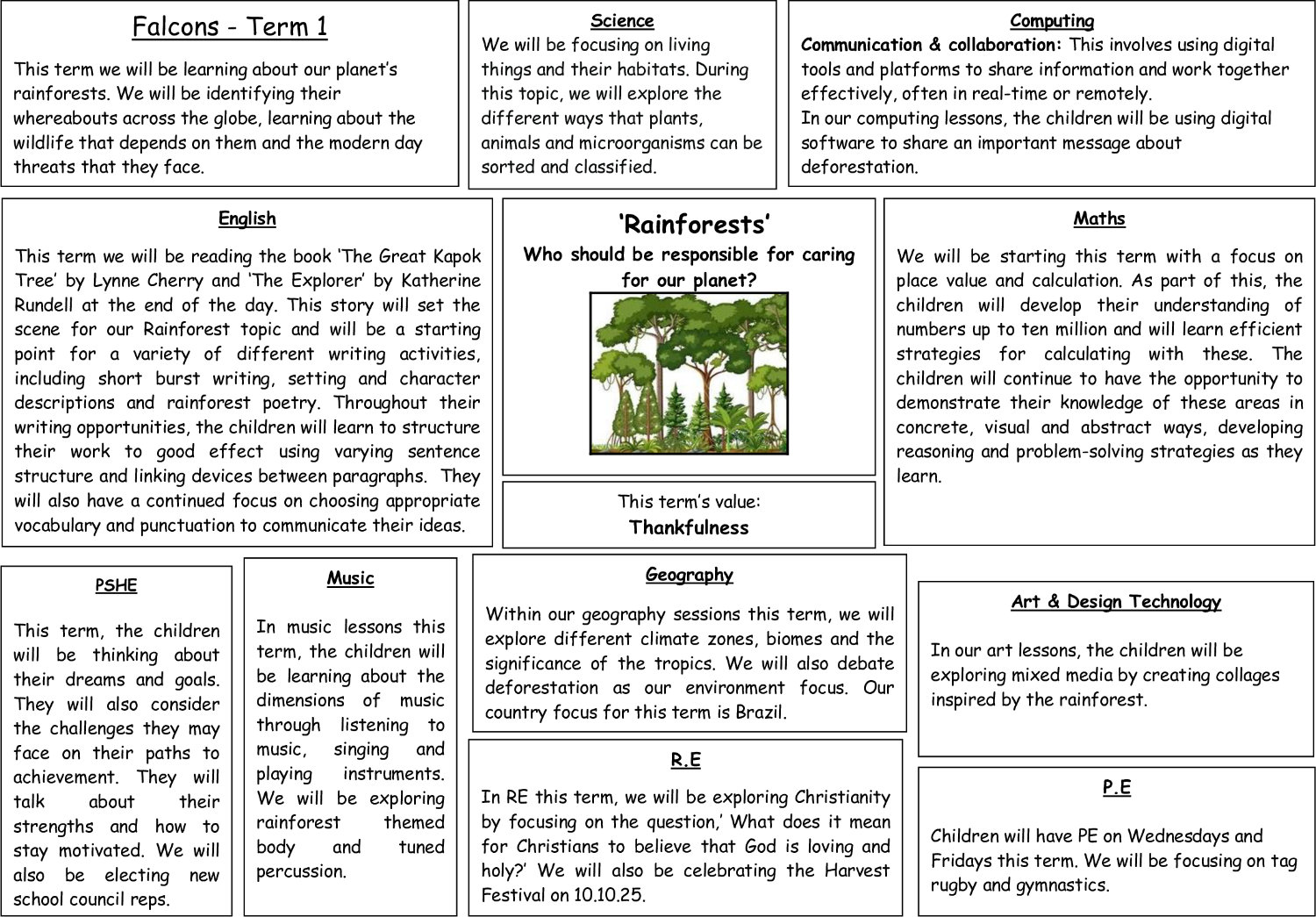 Falcons - Term 1

This term we will be learning about our planet's rainforests. We will be identifying their whereabouts across the globe, learning about the wildlife that depends on them and the modern day threats that they face.

Science

We will be focusing on living things and their habitats. During this topic, we will explore the different ways that plants, animals and microorganisms can be sorted and classified.

Computing

Communication & collaboration: This involves using digital tools and platforms to share information and work together effectively, often in real-time or remotely.
In our computing lessons, the children will be using digital software to share an important message about deforestation.

English

This term we will be reading the book 'The Great Kapok Tree' by Lynne Cherry and 'The Explorer' by Katherine Rundell at the end of the day. This story will set the scene for our Rainforest topic and will be a starting point for a variety of different writing activities, including short burst writing, setting and character descriptions and rainforest poetry. Throughout their writing opportunities, the children will learn to structure their work to good effect using varying sentence structure and linking devices between paragraphs. They will also have a continued focus on choosing appropriate vocabulary and punctuation to communicate their ideas.

'Rainforests'

Who should be responsible for caring for our planet?

This term's value:
Thankfulness

Maths

We will be starting this term with a focus on place value and calculation. As part of this, the children will develop their understanding of numbers up to ten million and will learn efficient strategies for calculating with these. The children will continue to have the opportunity to demonstrate their knowledge of these areas in concrete, visual and abstract ways, developing reasoning and problem-solving strategies as they learn.

PSHE

This term, the children will be thinking about their dreams and goals. They will also consider the challenges they may face on their paths to achievement. They will talk about their strengths and how to stay motivated. We will also be electing new school council reps.

Music

In music lessons this term, the children will be learning about the dimensions of music through listening to music, singing and playing instruments. We will be exploring rainforest themed body and tuned percussion.

Geography

Within our geography sessions this term, we will explore different climate zones, biomes and the significance of the tropics. We will also debate deforestation as our environment focus. Our country focus for this term is Brazil.

R.E

In RE this term, we will be exploring Christianity by focusing on the question,' What does it mean for Christians to believe that God is loving and holy?' We will also be celebrating the Harvest Festival on 10.10.25.

Art & Design Technology

In our art lessons, the children will be exploring mixed media by creating collages inspired by the rainforest.

P.E

Children will have PE on Wednesdays and Fridays this term. We will be focusing on tag rugby and gymnastics.